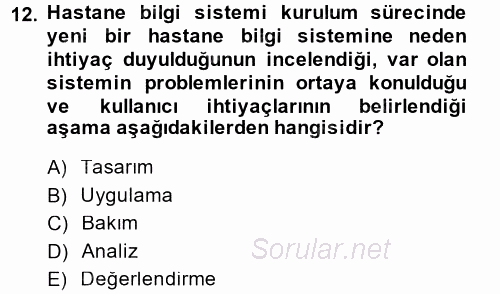 12. Hastane bilgi sistemi kurulum sürecinde yeni bir hastane bilgi sistemine neden ihtiyaç duyulduğunun incelendiği, var olan sistemin problemlerinin ortaya konulduğu ve kullanıcı ihtiyaçlarının belirlendiği aşama aşağıdakilerden hangisidir?

A) Tasarım
B) Uygulama
C) Bakım
D) Analiz
E) Değerlendirme

Sorular.net